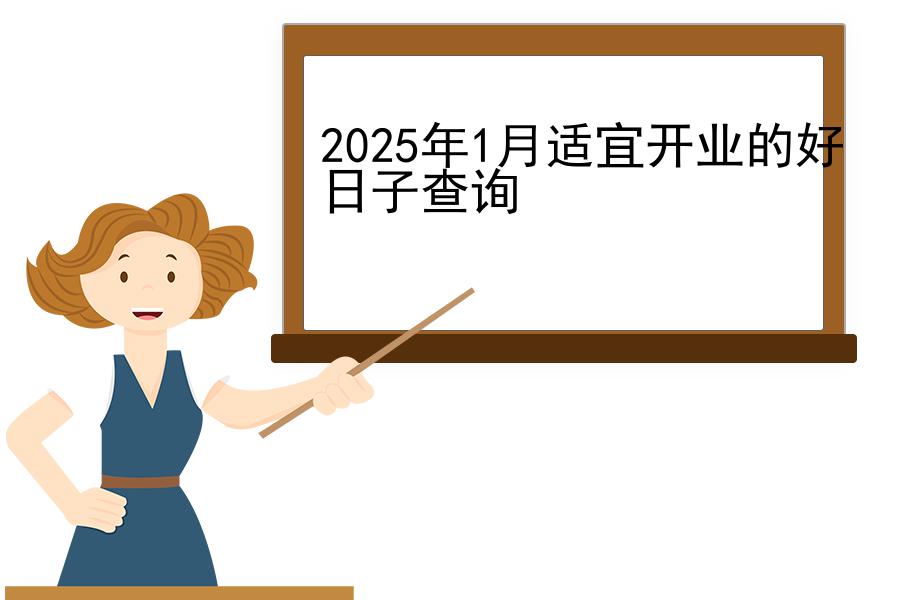 2025年1月适宜开业的好日子查询